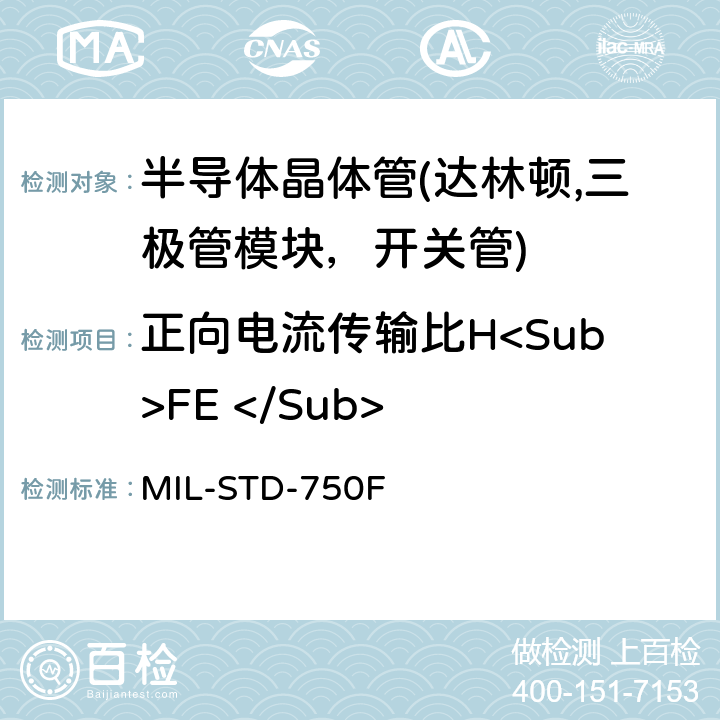 MA CNAS AC ilac-MRA

检测对象：半导体晶体管(达林顿,三极管模块，开关管)

检测项目：正向电流传输比H<Sub>FE </Sub>

检测标准：MIL-STD-750F

百检
Baijiantest.com

做检测 上百检
400-151-7153